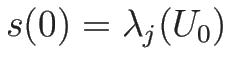 $s(0) = \lambda_j(U_0)$